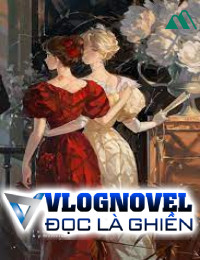 VLOGNOVEL
ĐỌC LÀ GHIỀN